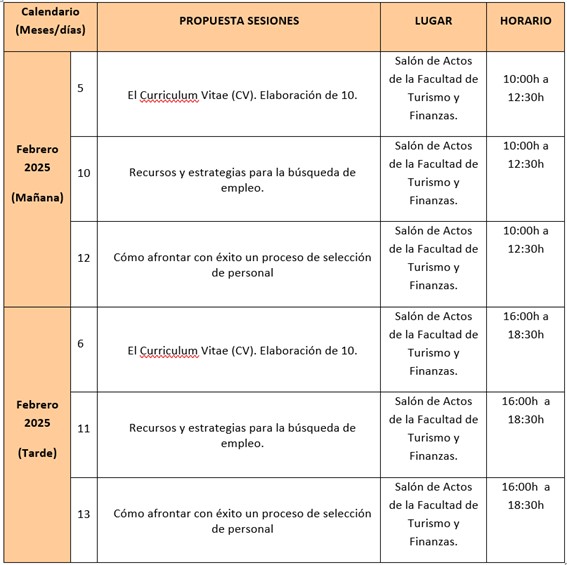 | Calendario (Meses/días) | | PROPUESTA SESIONES | LUGAR | HORARIO |
|---|---|---|---|---|
| Febrero 2025 (Mañana) | 5 | El Curriculum Vitae (CV). Elaboración de 10. | Salón de Actos de la Facultad de Turismo y Finanzas. | 10:00h a 12:30h |
| | 10 | Recursos y estrategias para la búsqueda de empleo. | Salón de Actos de la Facultad de Turismo y Finanzas. | 10:00h a 12:30h |
| | 12 | Cómo afrontar con éxito un proceso de selección de personal | Salón de Actos de la Facultad de Turismo y Finanzas. | 10:00h a 12:30h |
| Febrero 2025 (Tarde) | 6 | El Curriculum Vitae (CV). Elaboración de 10. | Salón de Actos de la Facultad de Turismo y Finanzas. | 16:00h a 18:30h |
| | 11 | Recursos y estrategias para la búsqueda de empleo. | Salón de Actos de la Facultad de Turismo y Finanzas. | 16:00h a 18:30h |
| | 13 | Cómo afrontar con éxito un proceso de selección de personal | Salón de Actos de la Facultad de Turismo y Finanzas. | 16:00h a 18:30h |